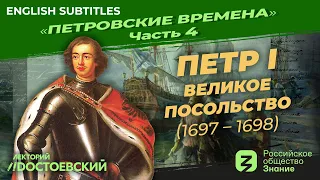 ENGLISH SUBTITLES
«ПЕТРОВСКИЕ ВРЕМЕНА»
Часть 4

ПЕТР I
ВЕЛИКОЕ ПОСОЛЬСТВО
(1697 – 1698)

ЛЕКТОРИЙ
//ДОСТОЕВСКИЙ

Российское общество Знание